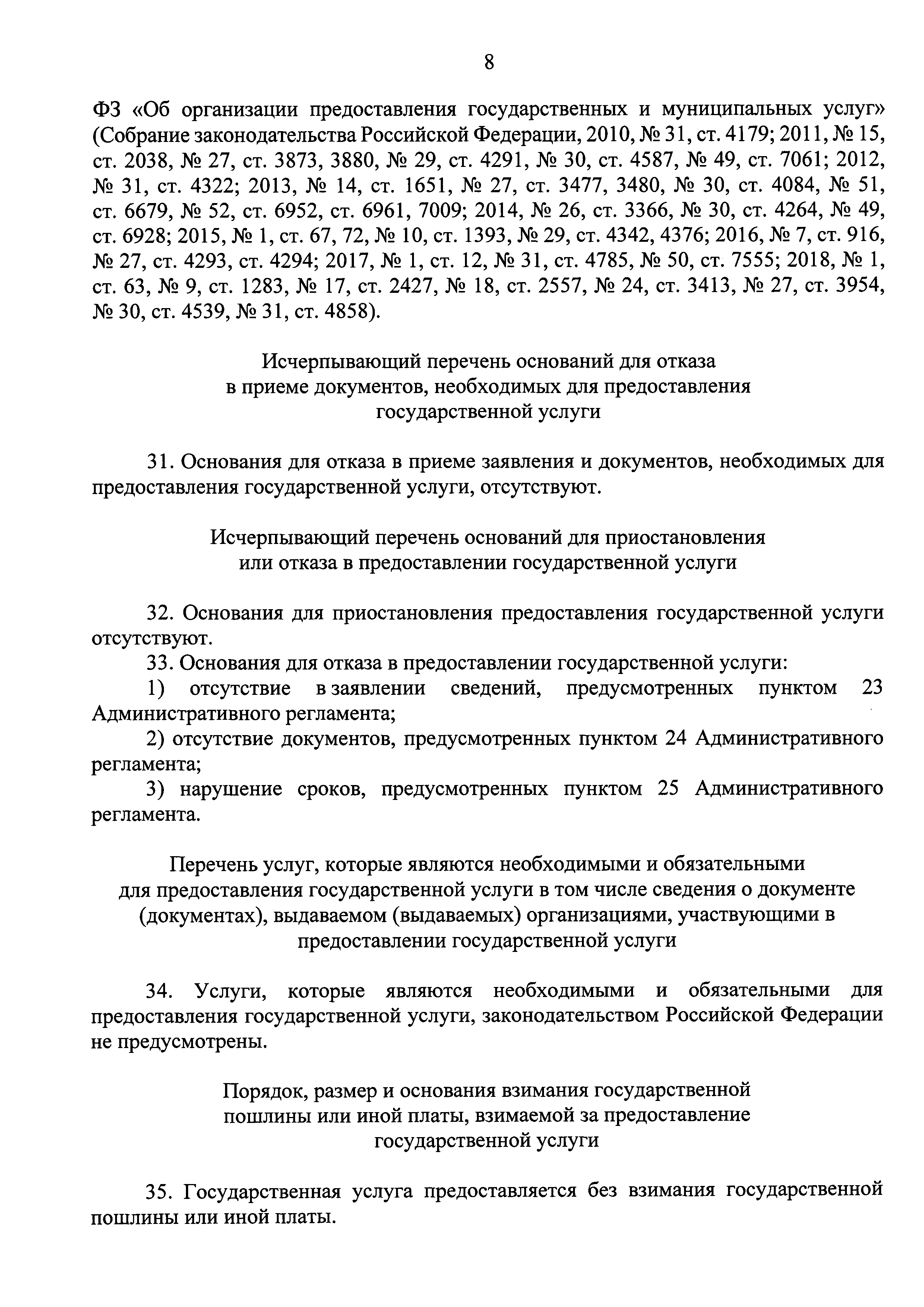 8

ФЗ «Об организации предоставления государственных и муниципальных услуг» (Собрание законодательства Российской Федерации, 2010, № 31, ст. 4179; 2011, № 15, ст. 2038, № 27, ст. 3873, 3880, № 29, ст. 4291, № 30, ст. 4587, № 49, ст. 7061; 2012, № 31, ст. 4322; 2013, № 14, ст. 1651, № 27, ст. 3477, 3480, № 30, ст. 4084, № 51, ст. 6679, № 52, ст. 6952, ст. 6961, 7009; 2014, № 26, ст. 3366, № 30, ст. 4264, № 49, ст. 6928; 2015, № 1, ст. 67, 72, № 10, ст. 1393, № 29, ст. 4342, 4376; 2016, № 7, ст. 916, № 27, ст. 4293, ст. 4294; 2017, № 1, ст. 12, № 31, ст. 4785, № 50, ст. 7555; 2018, № 1, ст. 63, № 9, ст. 1283, № 17, ст. 2427, № 18, ст. 2557, № 24, ст. 3413, № 27, ст. 3954, № 30, ст. 4539, № 31, ст. 4858).

Исчерпывающий перечень оснований для отказа в приеме документов, необходимых для предоставления государственной услуги

31. Основания для отказа в приеме заявления и документов, необходимых для предоставления государственной услуги, отсутствуют.

Исчерпывающий перечень оснований для приостановления или отказа в предоставлении государственной услуги

32. Основания для приостановления предоставления государственной услуги отсутствуют.
33. Основания для отказа в предоставлении государственной услуги:
1) отсутствие в заявлении сведений, предусмотренных пунктом 23 Административного регламента;
2) отсутствие документов, предусмотренных пунктом 24 Административного регламента;
3) нарушение сроков, предусмотренных пунктом 25 Административного регламента.

Перечень услуг, которые являются необходимыми и обязательными для предоставления государственной услуги в том числе сведения о документе (документах), выдаваемом (выдаваемых) организациями, участвующими в предоставлении государственной услуги

34. Услуги, которые являются необходимыми и обязательными для предоставления государственной услуги, законодательством Российской Федерации не предусмотрены.

Порядок, размер и основания взимания государственной пошлины или иной платы, взимаемой за предоставление государственной услуги

35. Государственная услуга предоставляется без взимания государственной пошлины или иной платы.